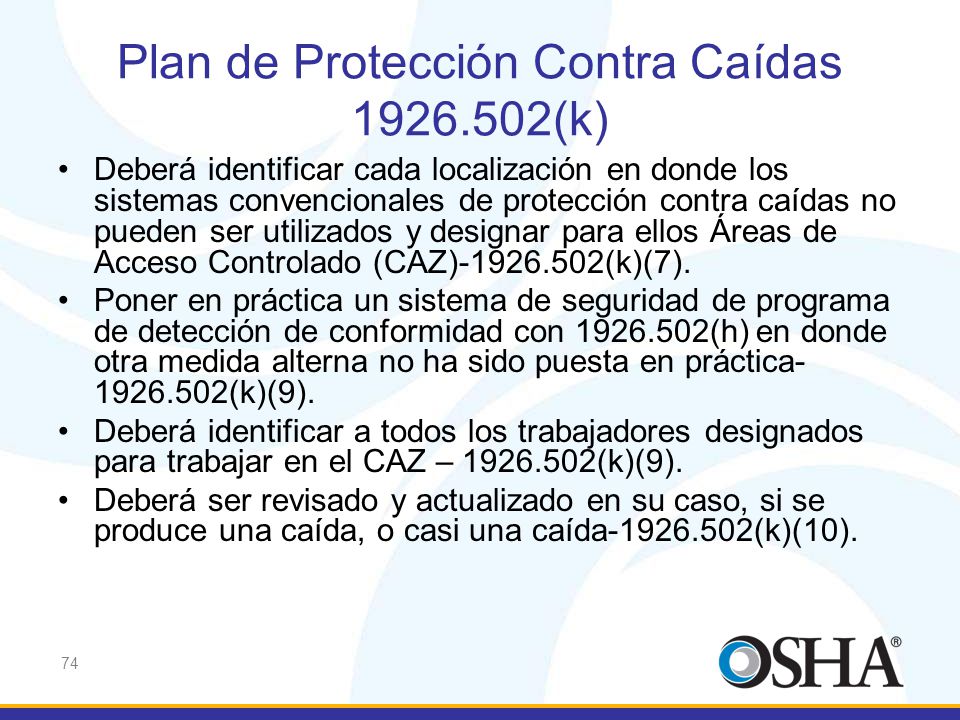 Plan de Protección Contra Caídas 1926.502(k)

• Deberá identificar cada localización en donde los sistemas convencionales de protección contra caídas no pueden ser utilizados y designar para ellos Áreas de Acceso Controlado (CAZ)-1926.502(k)(7).

• Poner en práctica un sistema de seguridad de programa de detección de conformidad con 1926.502(h) en donde otra medida alterna no ha sido puesta en práctica-1926.502(k)(9).

• Deberá identificar a todos los trabajadores designados para trabajar en el CAZ – 1926.502(k)(9).

• Deberá ser revisado y actualizado en su caso, si se produce una caída, o casi una caída-1926.502(k)(10).

74

OSHA®